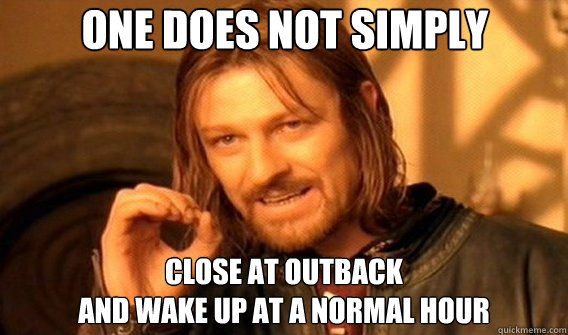 ONE DOES NOT SIMPLY

CLOSE AT OUTBACK
AND WAKE UP AT A NORMAL HOUR

quickmeme.com